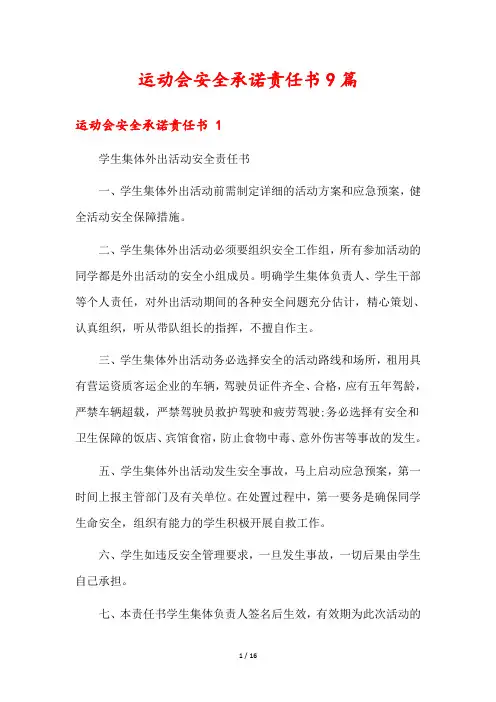 运动会安全承诺责任书9篇

运动会安全承诺责任书 1

学生集体外出活动安全责任书

一、学生集体外出活动前需制定详细的活动方案和应急预案，健全活动安全保障措施。

二、学生集体外出活动必须要组织安全工作组，所有参加活动的同学都是外出活动的安全小组成员。明确学生集体负责人、学生干部等个人责任，对外出活动期间的各种安全问题充分估计，精心策划、认真组织，听从带队组长的指挥，不擅自作主。

三、学生集体外出活动务必选择安全的活动路线和场所，租用具有营运资质客运企业的车辆，驾驶员证件齐全、合格，应有五年驾龄，严禁车辆超载，严禁驾驶员救护驾驶和疲劳驾驶;务必选择有安全和卫生保障的饭店、宾馆食宿，防止食物中毒、意外伤害等事故的发生。

五、学生集体外出活动发生安全事故，马上启动应急预案，第一时间上报主管部门及有关单位。在处置过程中，第一要务是确保同学生命安全，组织有能力的学生积极开展自救工作。

六、学生如违反安全管理要求，一旦发生事故，一切后果由学生自己承担。

七、本责任书学生集体负责人签名后生效，有效期为此次活动的

1 / 16